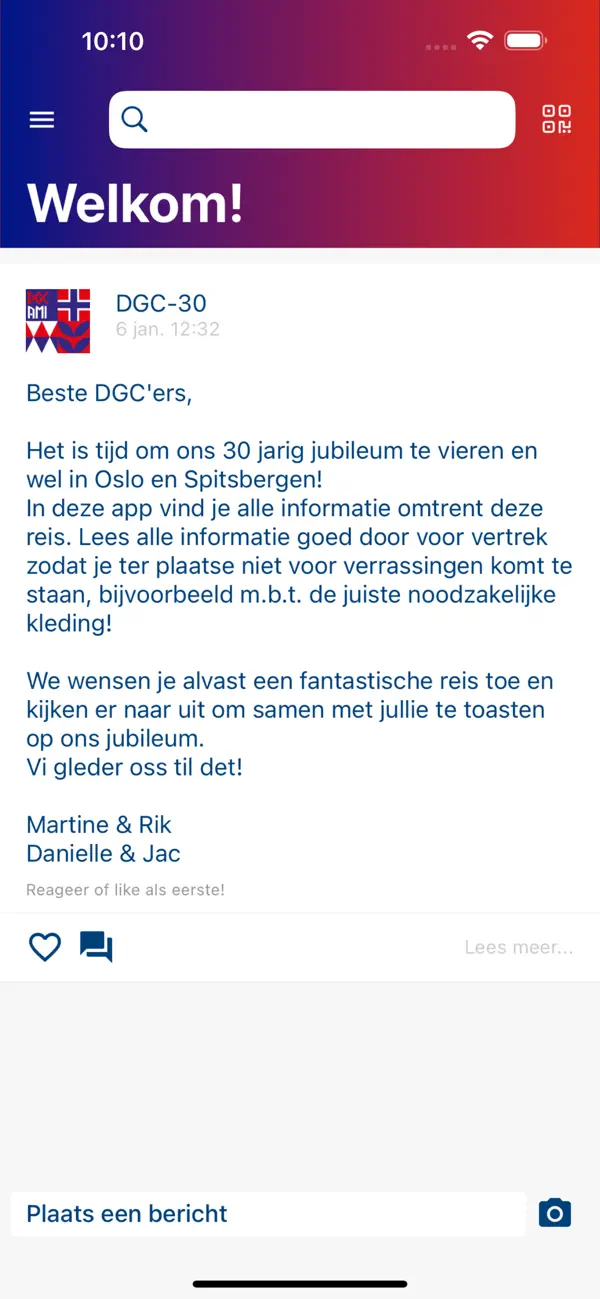 10:10

Welkom!

DGC AMI

DGC-30
6 jan. 12:32

Beste DGC'ers,

Het is tijd om ons 30 jarig jubileum te vieren en wel in Oslo en Spitsbergen!
In deze app vind je alle informatie omtrent deze reis. Lees alle informatie goed door voor vertrek zodat je ter plaatse niet voor verrassingen komt te staan, bijvoorbeeld m.b.t. de juiste noodzakelijke kleding!

We wensen je alvast een fantastische reis toe en kijken er naar uit om samen met jullie te toasten op ons jubileum.
Vi gleder oss til det!

Martine & Rik
Danielle & Jac

Reageer of like als eerste!

Lees meer...

Plaats een bericht